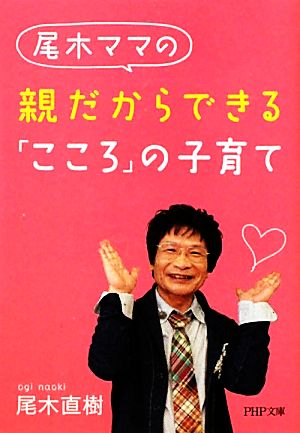 尾木ママの

親だからできる
「こころ」の子育て

ogi naoki
尾木直樹

PHP文庫